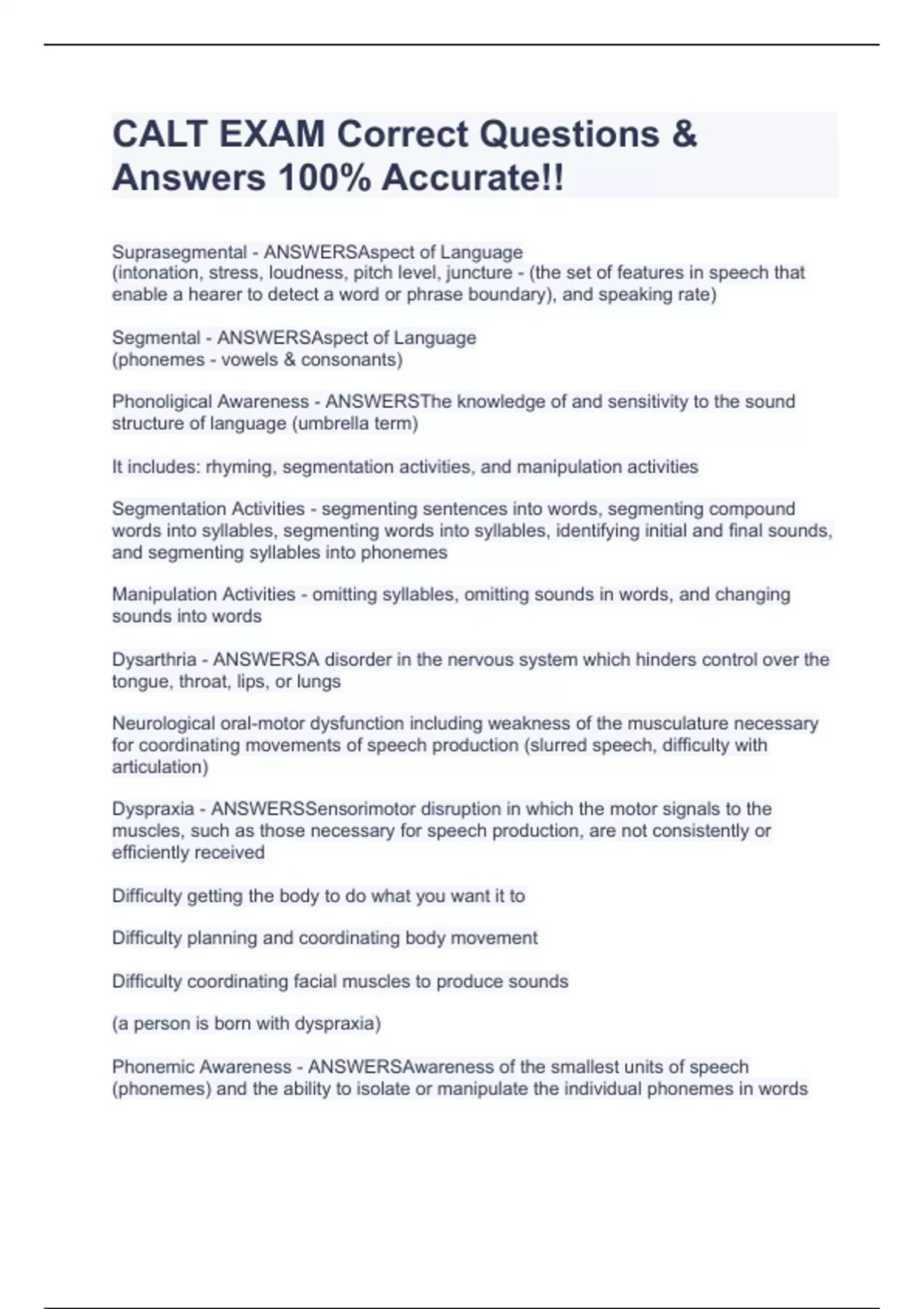 CALT EXAM Correct Questions & Answers 100% Accurate!!

Suprasegmental - ANSWERSAspect of Language
(intonation, stress, loudness, pitch level, juncture - (the set of features in speech that enable a hearer to detect a word or phrase boundary), and speaking rate)

Segmental - ANSWERSAspect of Language
(phonemes - vowels & consonants)

Phonoligical Awareness - ANSWERSThe knowledge of and sensitivity to the sound structure of language (umbrella term)

It includes: rhyming, segmentation activities, and manipulation activities

Segmentation Activities - segmenting sentences into words, segmenting compound words into syllables, segmenting words into syllables, identifying initial and final sounds, and segmenting syllables into phonemes

Manipulation Activities - omitting syllables, omitting sounds in words, and changing sounds into words

Dysarthria - ANSWERSA disorder in the nervous system which hinders control over the tongue, throat, lips, or lungs

Neurological oral-motor dysfunction including weakness of the musculature necessary for coordinating movements of speech production (slurred speech, difficulty with articulation)

Dyspraxia - ANSWERSSensorimotor disruption in which the motor signals to the muscles, such as those necessary for speech production, are not consistently or efficiently received

Difficulty getting the body to do what you want it to

Difficulty planning and coordinating body movement

Difficulty coordinating facial muscles to produce sounds

(a person is born with dyspraxia)

Phonemic Awareness - ANSWERSAwareness of the smallest units of speech (phonemes) and the ability to isolate or manipulate the individual phonemes in words